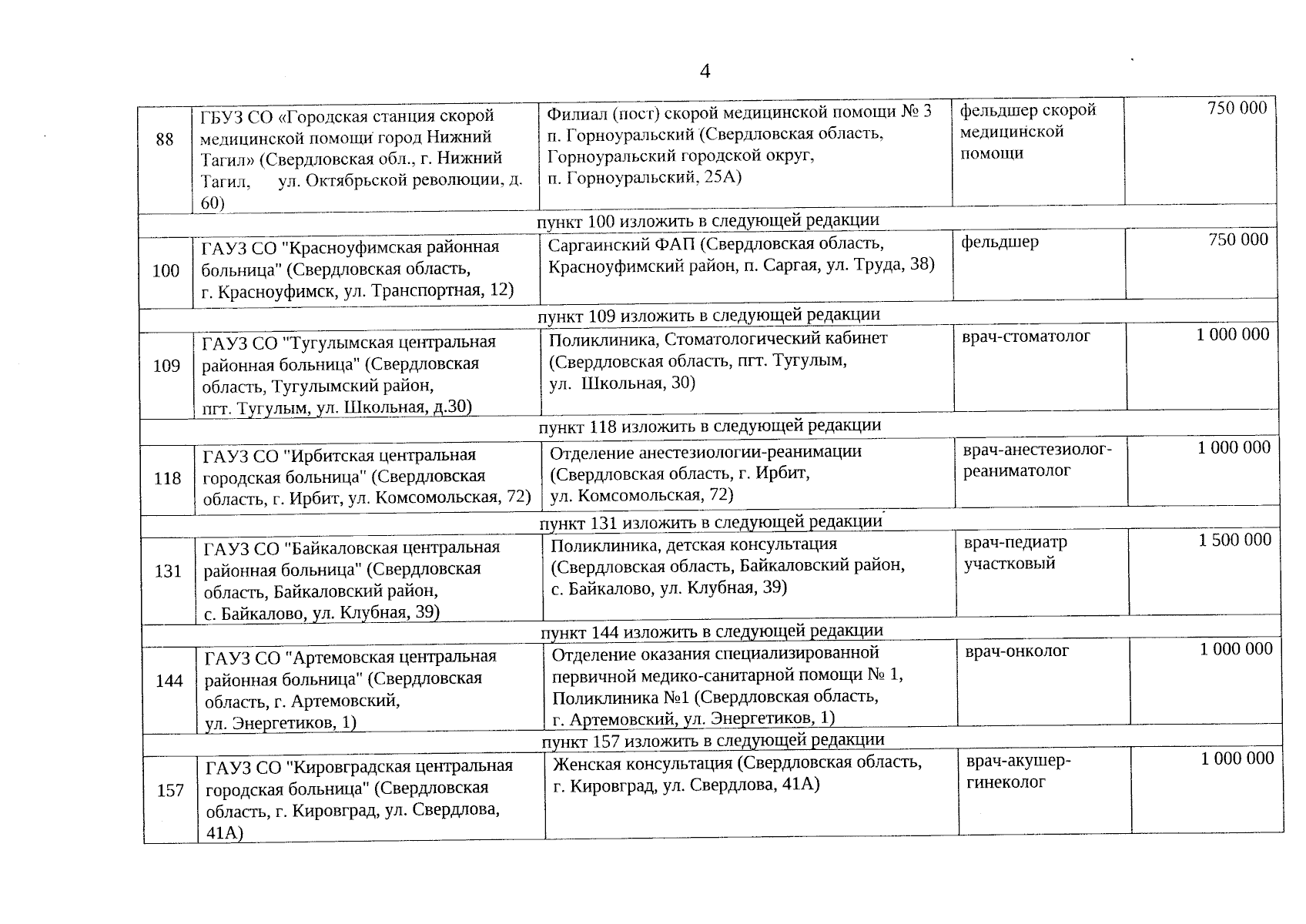 4

| | | | | |
|---|---|---|---|---|
| 88 | ГБУЗ СО «Городская станция скорой медицинской помощи город Нижний Тагил» (Свердловская обл., г. Нижний Тагил, ул. Октябрьской революции, д. 60) | Филиал (пост) скорой медицинской помощи № 3 п. Горноуральский (Свердловская область, Горноуральский городской округ, п. Горноуральский, 25А) | фельдшер скорой медицинской помощи | 750 000 |
| пункт 100 изложить в следующей редакции | | | | |
| 100 | ГАУЗ СО "Красноуфимская районная больница" (Свердловская область, г. Красноуфимск, ул. Транспортная, 12) | Саргаинский ФАП (Свердловская область, Красноуфимский район, п. Саргая, ул. Труда, 38) | фельдшер | 750 000 |
| пункт 109 изложить в следующей редакции | | | | |
| 109 | ГАУЗ СО "Тугулымская центральная районная больница" (Свердловская область, Тугулымский район, пгт. Тугулым, ул. Школьная, д.30) | Поликлиника, Стоматологический кабинет (Свердловская область, пгт. Тугулым, ул. Школьная, 30) | врач-стоматолог | 1 000 000 |
| пункт 118 изложить в следующей редакции | | | | |
| 118 | ГАУЗ СО "Ирбитская центральная городская больница" (Свердловская область, г. Ирбит, ул. Комсомольская, 72) | Отделение анестезиологии-реанимации (Свердловская область, г. Ирбит, ул. Комсомольская, 72) | врач-анестезиолог-реаниматолог | 1 000 000 |
| пункт 131 изложить в следующей редакции | | | | |
| 131 | ГАУЗ СО "Байкаловская центральная районная больница" (Свердловская область, Байкаловский район, с. Байкалово, ул. Клубная, 39) | Поликлиника, детская консультация (Свердловская область, Байкаловский район, с. Байкалово, ул. Клубная, 39) | врач-педиатр участковый | 1 500 000 |
| пункт 144 изложить в следующей редакции | | | | |
| 144 | ГАУЗ СО "Артемовская центральная районная больница" (Свердловская область, г. Артемовский, ул. Энергетиков, 1) | Отделение оказания специализированной первичной медико-санитарной помощи № 1, Поликлиника №1 (Свердловская область, г. Артемовский, ул. Энергетиков, 1) | врач-онколог | 1 000 000 |
| пункт 157 изложить в следующей редакции | | | | |
| 157 | ГАУЗ СО "Кировградская центральная городская больница" (Свердловская область, г. Кировград, ул. Свердлова, 41А) | Женская консультация (Свердловская область, г. Кировград, ул. Свердлова, 41А) | врач-акушер-гинеколог | 1 000 000 |